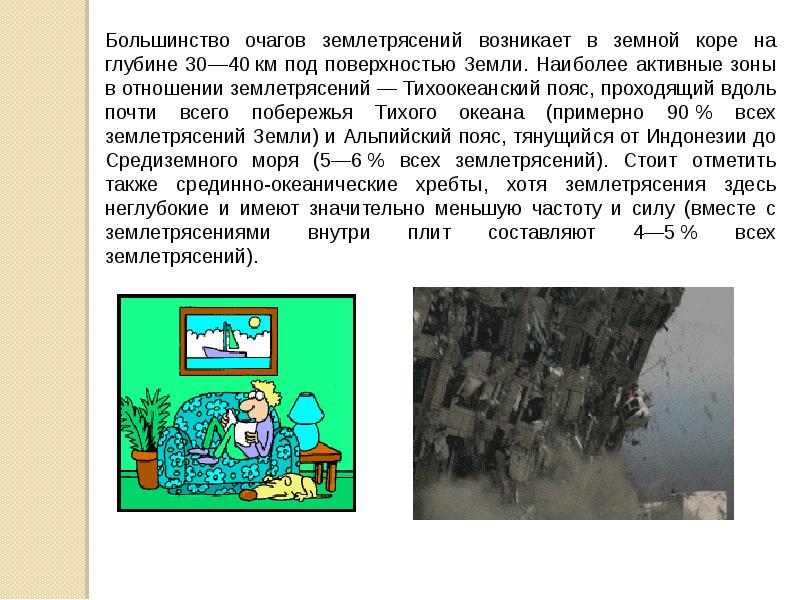 Большинство очагов землетрясений возникает в земной коре на глубине 30—40 км под поверхностью Земли. Наиболее активные зоны в отношении землетрясений — Тихоокеанский пояс, проходящий вдоль почти всего побережья Тихого океана (примерно 90 % всех землетрясений Земли) и Альпийский пояс, тянущийся от Индонезии до Средиземного моря (5—6 % всех землетрясений). Стоит отметить также срединно-океанические хребты, хотя землетрясения здесь неглубокие и имеют значительно меньшую частоту и силу (вместе с землетрясениями внутри плит составляют 4—5 % всех землетрясений).